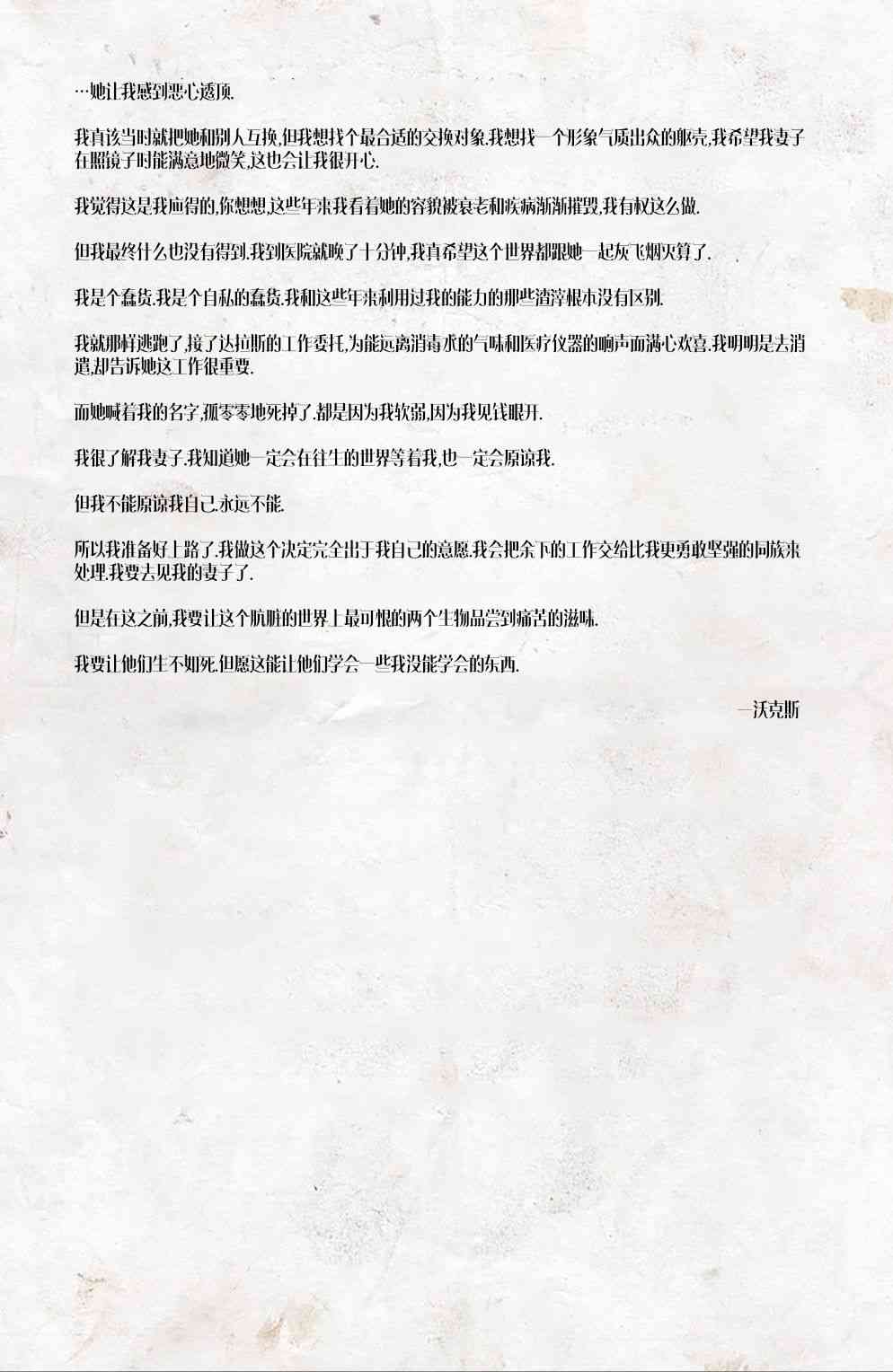 …她让我感到恶心透顶.

我真该当时就把她和别人互换,但我想找个最合适的交换对象.我想找一个形象气质出众的躯壳,我希望我妻子在照镜子时能满意地微笑,这也会让我很开心.

我觉得这是我应得的,你想想,这些年来我看着她的容貌被衰老和疾病渐渐摧毁,我有权这么做.

但我最终什么也没有得到.我到医院就晚了十分钟,我真希望这个世界都跟她一起灰飞烟灭算了.

我是个蠢货.我是个自私的蠢货.我和这些年来利用过我的能力的那些渣滓根本没有区别.

我就那样逃跑了,接了达拉斯的工作委托,为能远离消毒水的气味和医疗仪器的响声而满心欢喜.我明明是去消遣,却告诉她这工作很重要.

而她喊着我的名字,孤零零地死掉了.都是因为我软弱,因为我见钱眼开.

我很了解我妻子.我知道她一定会在往生的世界等着我,也一定会原谅我.

但我不能原谅我自己.永远不能.

所以我准备好上路了.我做这个决定完全出于我自己的意愿.我会把余下的工作交给比我更勇敢坚强的同族来处理.我要去见我的妻子了.

但是在这之前,我要让这个肮脏的世界上最可恨的两个生物品尝到痛苦的滋味.

我要让他们生不如死.但愿这能让他们学会一些我没能学会的东西.

—沃克斯